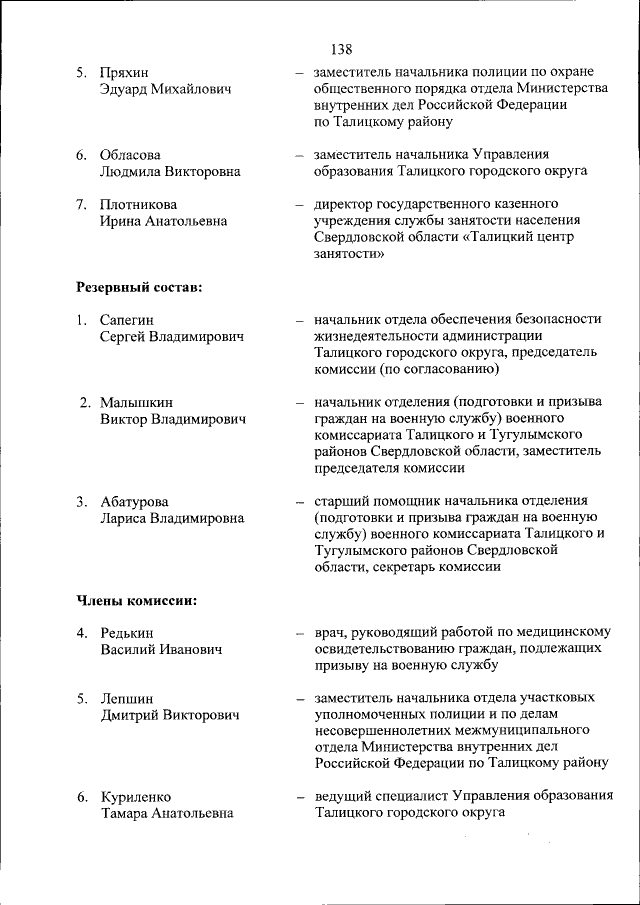 138

5. Пряхин Эдуард Михайлович – заместитель начальника полиции по охране общественного порядка отдела Министерства внутренних дел Российской Федерации по Талицкому району

6. Обласова Людмила Викторовна – заместитель начальника Управления образования Талицкого городского округа

7. Плотникова Ирина Анатольевна – директор государственного казенного учреждения службы занятости населения Свердловской области «Талицкий центр занятости»

Резервный состав:

1. Сапегин Сергей Владимирович – начальник отдела обеспечения безопасности жизнедеятельности администрации Талицкого городского округа, председатель комиссии (по согласованию)

2. Малышкин Виктор Владимирович – начальник отделения (подготовки и призыва граждан на военную службу) военного комиссариата Талицкого и Тугулымского районов Свердловской области, заместитель председателя комиссии

3. Абатурова Лариса Владимировна – старший помощник начальника отделения (подготовки и призыва граждан на военную службу) военного комиссариата Талицкого и Тугулымского районов Свердловской области, секретарь комиссии

Члены комиссии:

4. Редькин Василий Иванович – врач, руководящий работой по медицинскому освидетельствованию граждан, подлежащих призыву на военную службу

5. Лепшин Дмитрий Викторович – заместитель начальника отдела участковых уполномоченных полиции и по делам несовершеннолетних межмуниципального отдела Министерства внутренних дел Российской Федерации по Талицкому району

6. Куриленко Тамара Анатольевна – ведущий специалист Управления образования Талицкого городского округа